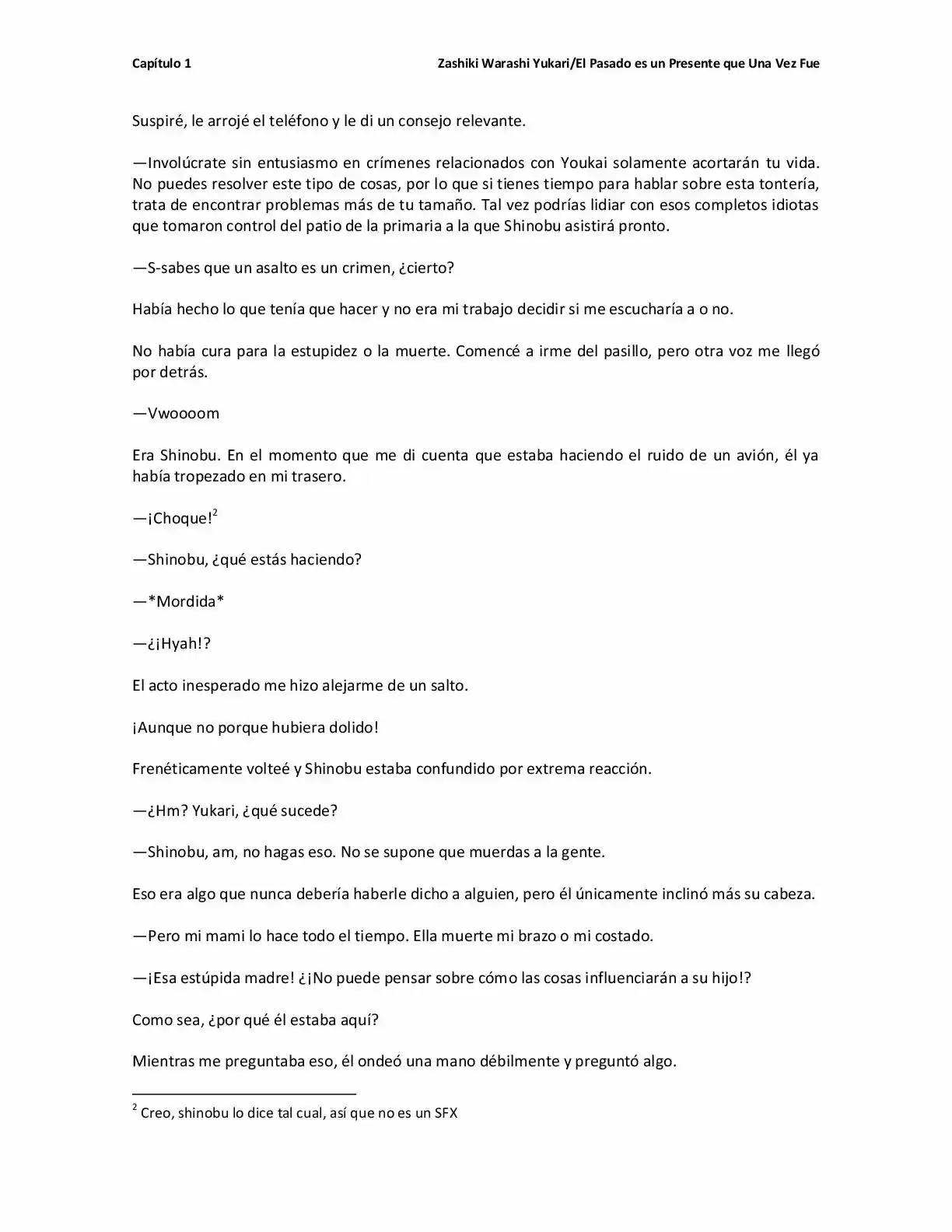 Capítulo 1

Zashiki Warashi Yukari/El Pasado es un Presente que Una Vez Fue

Suspiré, le arrojé el teléfono y le di un consejo relevante.

—Involúcrate sin entusiasmo en crímenes relacionados con Youkai solamente acortarán tu vida. No puedes resolver este tipo de cosas, por lo que si tienes tiempo para hablar sobre esta tontería, trata de encontrar problemas más de tu tamaño. Tal vez podrías lidiar con esos completos idiotas que tomaron control del patio de la primaria a la que Shinobu asistirá pronto.

—S-sabes que un asalto es un crimen, ¿cierto?

Había hecho lo que tenía que hacer y no era mi trabajo decidir si me escucharía a o no.

No había cura para la estupidez o la muerte. Comencé a irme del pasillo, pero otra voz me llegó por detrás.

—Vwoooom

Era Shinobu. En el momento que me di cuenta que estaba haciendo el ruido de un avión, él ya había tropezado en mi trasero.

—¡Choque!$^{2}$

—Shinobu, ¿qué estás haciendo?

—*Mordida*

—¿¡Hyah!?

El acto inesperado me hizo alejarme de un salto.

¡Aunque no porque hubiera dolido!

Frenéticamente volteé y Shinobu estaba confundido por extrema reacción.

—¿Hm? Yukari, ¿qué sucede?

—Shinobu, am, no hagas eso. No se supone que muerdas a la gente.

Eso era algo que nunca debería haberle dicho a alguien, pero él únicamente inclinó más su cabeza.

—Pero mi mami lo hace todo el tiempo. Ella muerte mi brazo o mi costado.

—¡Esa estúpida madre! ¿¡No puede pensar sobre cómo las cosas influenciarán a su hijo!?

Como sea, ¿por qué él estaba aquí?

Mientras me preguntaba eso, él ondeó una mano débilmente y preguntó algo.

$^{2}$ Creo, shinobu lo dice tal cual, así que no es un SFX